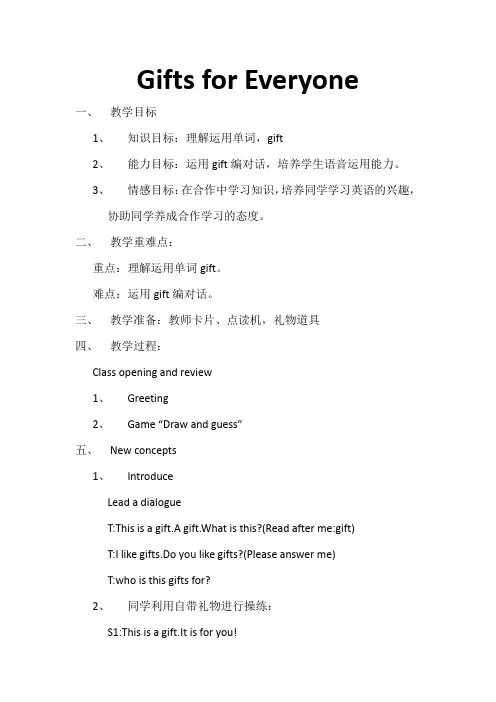 Gifts for Everyone

一、 教学目标

1、 知识目标：理解运用单词，gift

2、 能力目标：运用 gift 编对话，培养学生语音运用能力。

3、 情感目标：在合作中学习知识，培养同学学习英语的兴趣，协助同学养成合作学习的态度。

二、 教学重难点：

重点：理解运用单词 gift。

难点：运用 gift 编对话。

三、 教学准备：教师卡片、点读机，礼物道具

四、 教学过程：

Class opening and review

1、 Greeting

2、 Game “Draw and guess”

五、 New concepts

1、 Introduce

Lead a dialogue

T:This is a gift.A gift.What is this?(Read after me:gift)

T:I like gifts.Do you like gifts?(Please answer me)

T:who is this gifts for?

2、 同学利用自带礼物进行操练：

S1:This is a gift.It is for you!